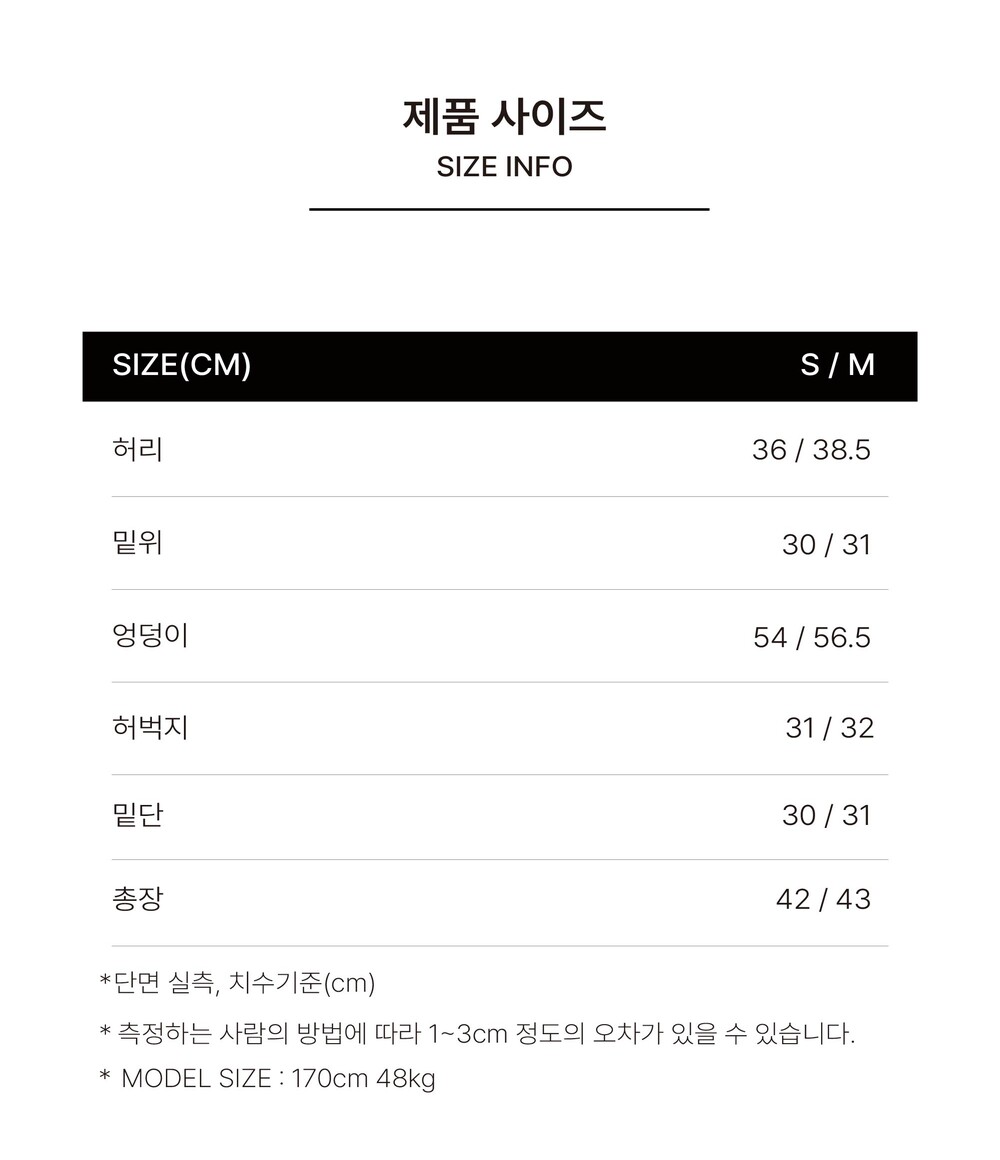 제품 사이즈
SIZE INFO

| SIZE(CM) | S / M |
|---|---|
| 허리 | 36 / 38.5 |
| 밑위 | 30 / 31 |
| 엉덩이 | 54 / 56.5 |
| 허벅지 | 31 / 32 |
| 밑단 | 30 / 31 |
| 총장 | 42 / 43 |

*단면 실측, 치수기준(cm)

* 측정하는 사람의 방법에 따라 1~3cm 정도의 오차가 있을 수 있습니다.

* MODEL SIZE : 170cm 48kg